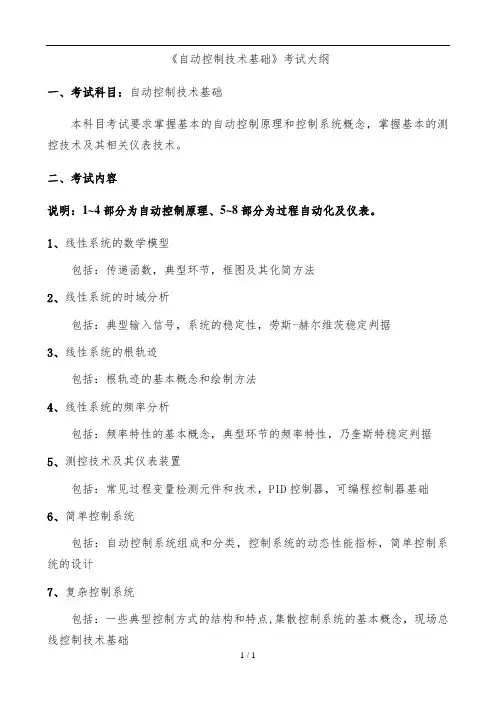 《自动控制技术基础》考试大纲

一、考试科目：自动控制技术基础

本科目考试要求掌握基本的自动控制原理和控制系统概念，掌握基本的测控技术及其相关仪表技术。

二、考试内容

说明：1~4 部分为自动控制原理、5~8 部分为过程自动化及仪表。

1、线性系统的数学模型

包括：传递函数，典型环节，框图及其化简方法

2、线性系统的时域分析

包括：典型输入信号，系统的稳定性，劳斯-赫尔维茨稳定判据

3、线性系统的根轨迹

包括：根轨迹的基本概念和绘制方法

4、线性系统的频率分析

包括：频率特性的基本概念，典型环节的频率特性，乃奎斯特稳定判据

5、测控技术及其仪表装置

包括：常见过程变量检测元件和技术，PID 控制器，可编程控制器基础

6、简单控制系统

包括：自动控制系统组成和分类，控制系统的动态性能指标，简单控制系统的设计

7、复杂控制系统

包括：一些典型控制方式的结构和特点,集散控制系统的基本概念，现场总线控制技术基础

1 / 1